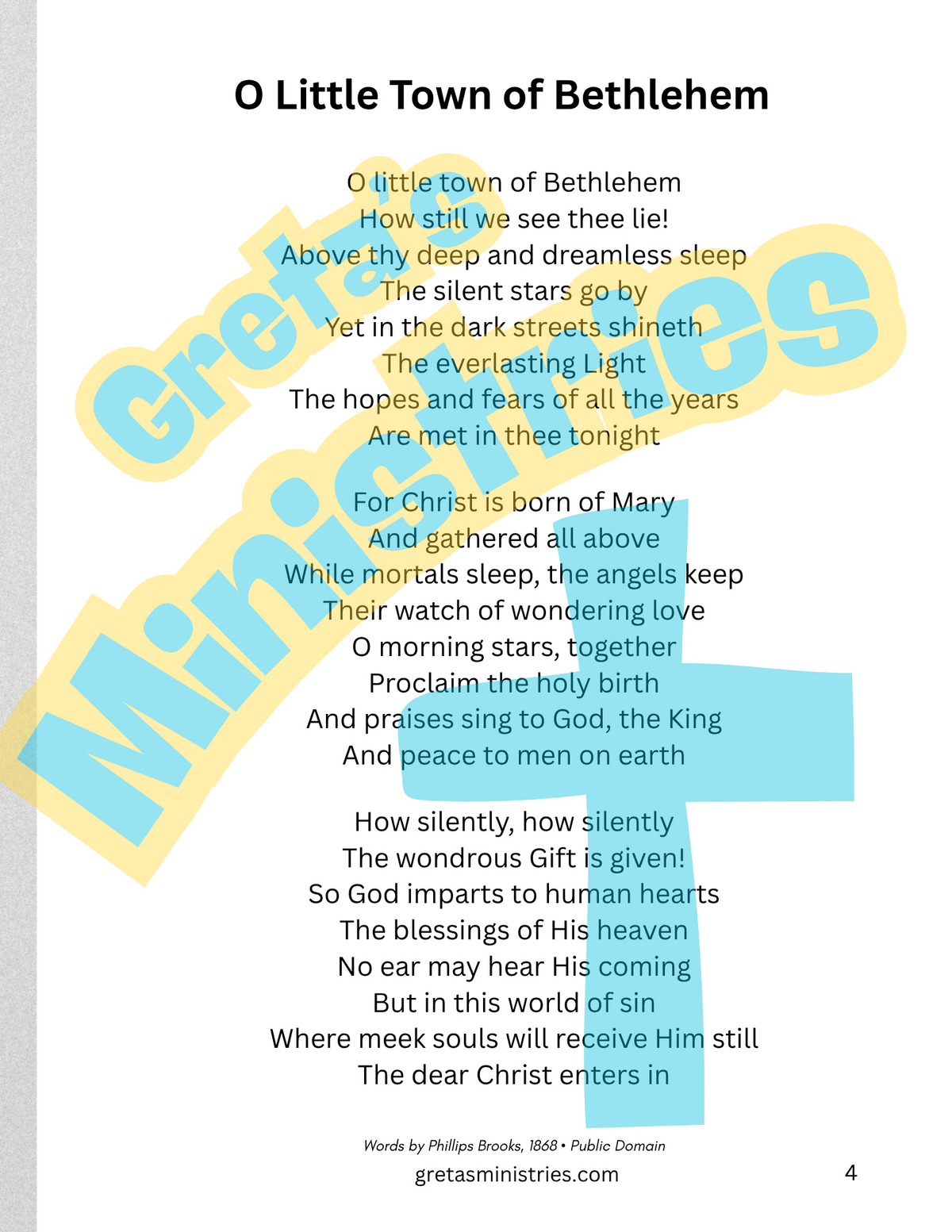 O Little Town of Bethlehem

O little town of Bethlehem
How still we see thee lie!
Above thy deep and dreamless sleep
The silent stars go by
Yet in the dark streets shineth
The everlasting Light
The hopes and fears of all the years
Are met in thee tonight

For Christ is born of Mary
And gathered all above
While mortals sleep, the angels keep
Their watch of wondering love
O morning stars, together
Proclaim the holy birth
And praises sing to God, the King
And peace to men on earth

How silently, how silently
The wondrous Gift is given!
So God imparts to human hearts
The blessings of His heaven
No ear may hear His coming
But in this world of sin
Where meek souls will receive Him still
The dear Christ enters in

Greta's Ministries

Words by Phillips Brooks, 1868 • Public Domain
gretasministries.com
4